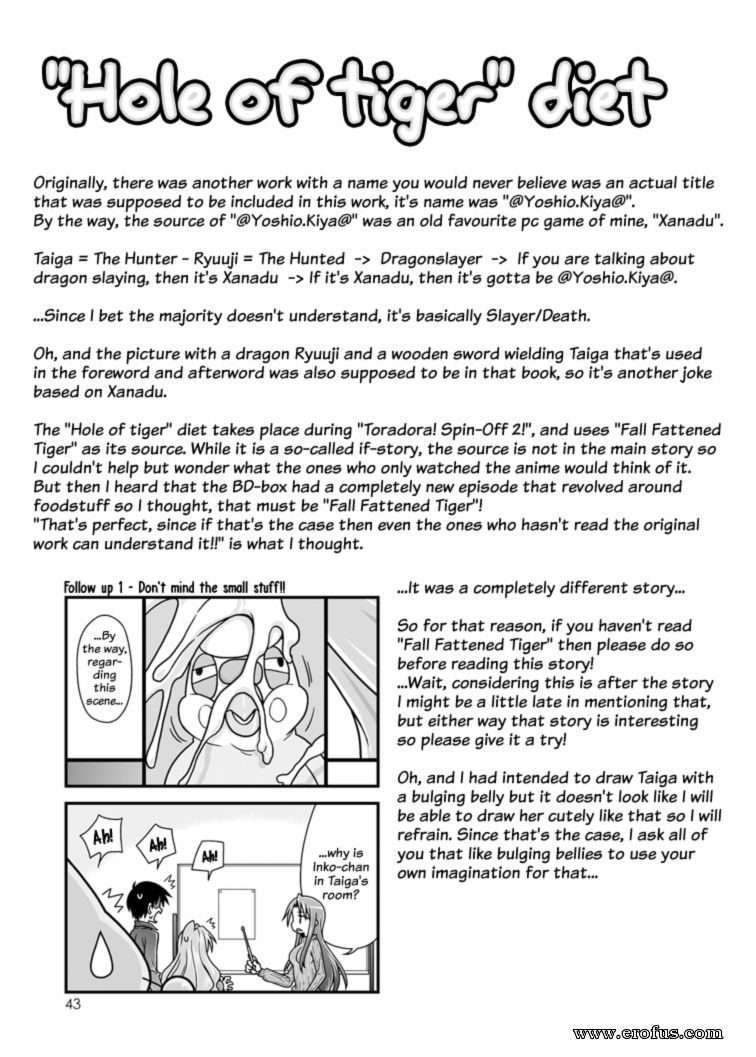 "Hole of tiger" diet

Originally, there was another work with a name you would never believe was an actual title that was supposed to be included in this work, it's name was "@Yoshio.Kiya@".
By the way, the source of "@Yoshio.Kiya@" was an old favourite pc game of mine, "Xanadu".

Taiga = The Hunter - Ryuuji = The Hunted -> Dragonslayer -> If you are talking about dragon slaying, then it's Xanadu -> If it's Xanadu, then it's gotta be @Yoshio.Kiya@.

...Since I bet the majority doesn't understand, it's basically Slayer/Death.

Oh, and the picture with a dragon Ryuuji and a wooden sword wielding Taiga that's used in the foreword and afterword was also supposed to be in that book, so it's another joke based on Xanadu.

The "Hole of tiger" diet takes place during "Toradora! Spin-Off 2!", and uses "Fall Fattened Tiger" as its source. While it is a so-called if-story, the source is not in the main story so I couldn't help but wonder what the ones who only watched the anime would think of it. But then I heard that the BD-box had a completely new episode that revolved around foodstuff so I thought, that must be "Fall Fattened Tiger"!
"That's perfect, since if that's the case then even the ones who hasn't read the original work can understand it!!" is what I thought.

Follow up 1 - Don't mind the small stuff!!

...By the way, regarding this scene...

Ah!

Ah!

Ah!

...why is Inko-chan in Taiga's room?

...It was a completely different story...

So for that reason, if you haven't read "Fall Fattened Tiger" then please do so before reading this story!
...Wait, considering this is after the story I might be a little late in mentioning that, but either way that story is interesting so please give it a try!

Oh, and I had intended to draw Taiga with a bulging belly but it doesn't look like I will be able to draw her cutely like that so I will refrain. Since that's the case, I ask all of you that like bulging bellies to use your own imagination for that...

43

www.erofus.com